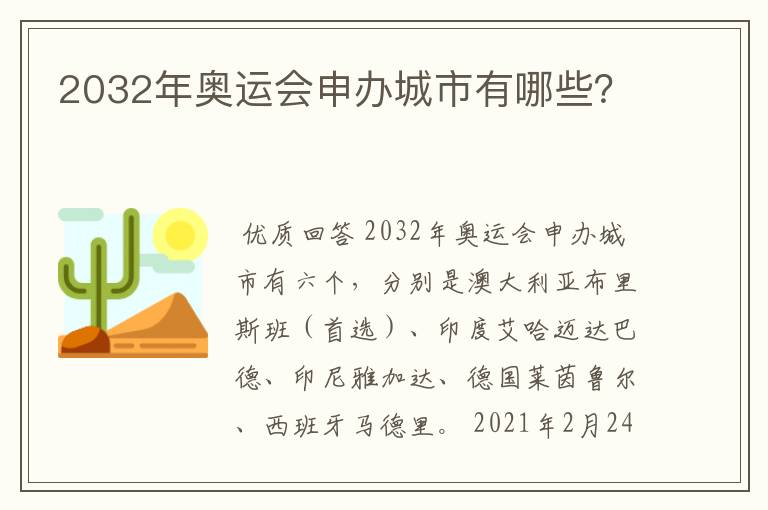 2032年奥运会申办城市有哪些?

优质回答 2032年奥运会申办城市有六个，分别是澳大利亚布里斯班（首选）、印度艾哈迈达巴德、印尼雅加达、德国莱茵鲁尔、西班牙马德里。 2021年2月24